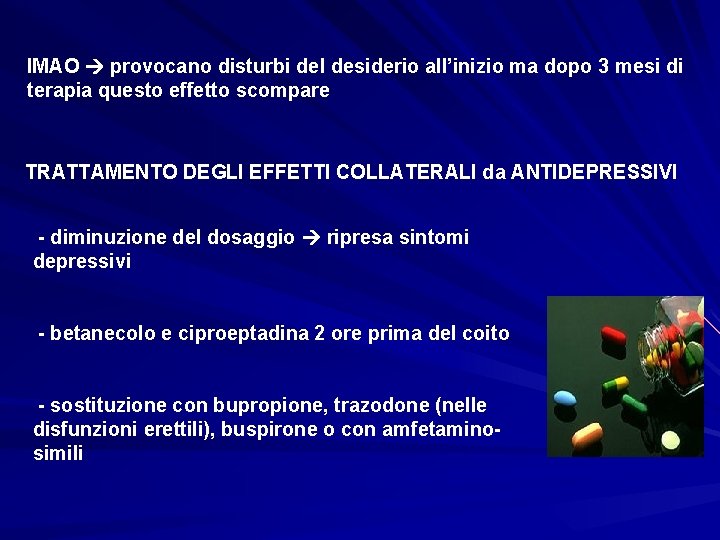 IMAO → provocano disturbi del desiderio all'inizio ma dopo 3 mesi di terapia questo effetto scompare

TRATTAMENTO DEGLI EFFETTI COLLATERALI da ANTIDEPRESSIVI

- diminuzione del dosaggio → ripresa sintomi depressivi

- betanecolo e ciproeptadina 2 ore prima del coito

- sostituzione con bupropione, trazodone (nelle disfunzioni erettili), buspirone o con amfetamino-simili